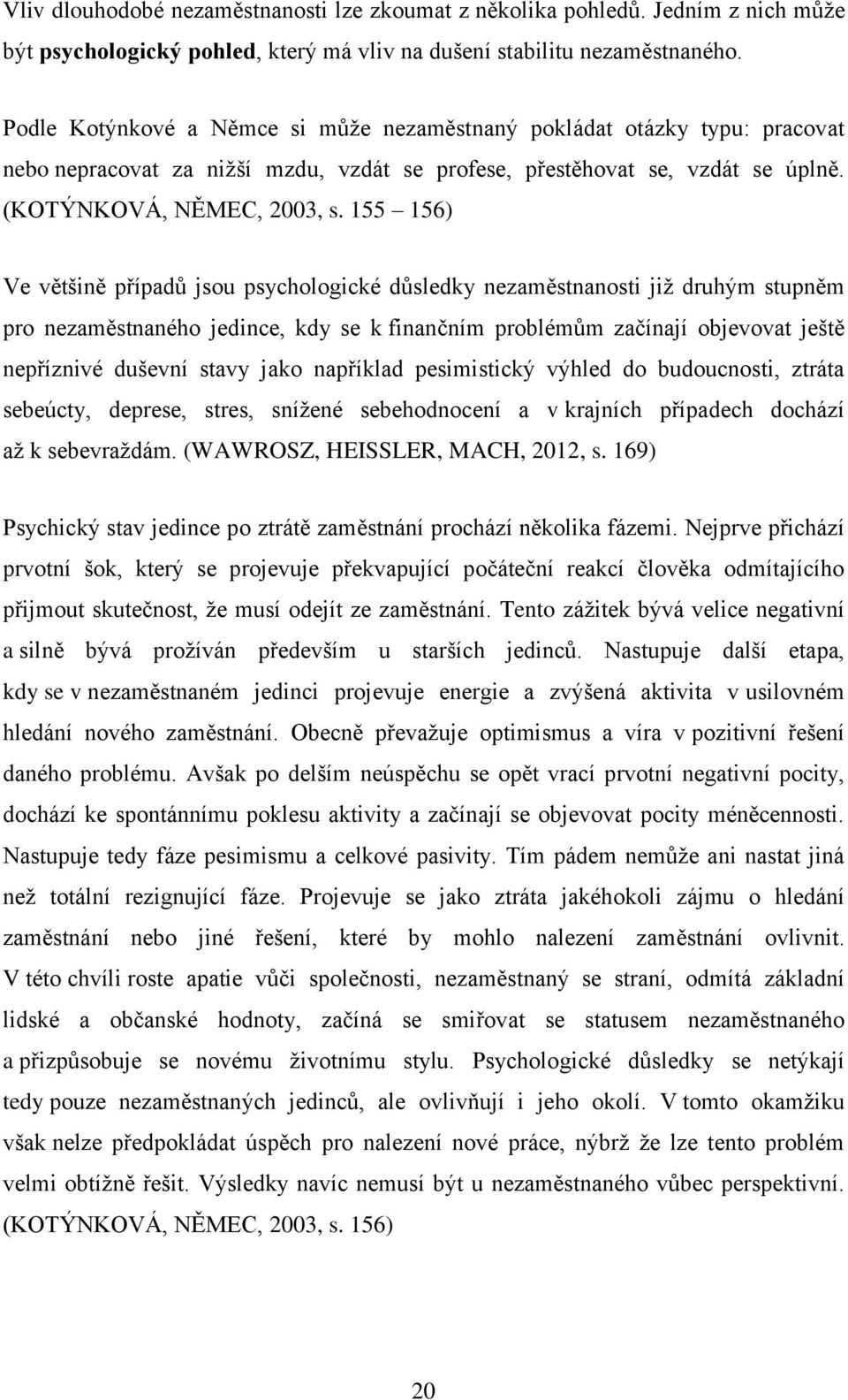 Vliv dlouhodobé nezaměstnanosti lze zkoumat z několika pohledů. Jedním z nich může být psychologický pohled, který má vliv na dušení stabilitu nezaměstnaného.

Podle Kotýnkové a Němce si může nezaměstnaný pokládat otázky typu: pracovat nebo nepracovat za nižší mzdu, vzdát se profese, přestěhovat se, vzdát se úplně. (KOTÝNKOVÁ, NĚMEC, 2003, s. 155 – 156)

Ve většině případů jsou psychologické důsledky nezaměstnanosti již druhým stupněm pro nezaměstnaného jedince, kdy se k finančním problémům začínají objevovat ještě nepříznivé duševní stavy jako například pesimistický výhled do budoucnosti, ztráta sebeúcty, deprese, stres, snížené sebehodnocení a v krajních případech dochází až k sebevraždám. (WAWROSZ, HEISSLER, MACH, 2012, s. 169)

Psychický stav jedince po ztrátě zaměstnání prochází několika fázemi. Nejprve přichází prvotní šok, který se projevuje překvapující počáteční reakcí člověka odmítajícího přijmout skutečnost, že musí odejít ze zaměstnání. Tento zážitek bývá velice negativní a silně bývá prožíván především u starších jedinců. Nastupuje další etapa, kdy se v nezaměstnaném jedinci projevuje energie a zvýšená aktivita v usilovném hledání nového zaměstnání. Obecně převažuje optimismus a víra v pozitivní řešení daného problému. Avšak po delším neúspěchu se opět vrací prvotní negativní pocity, dochází ke spontánnímu poklesu aktivity a začínají se objevovat pocity méněcennosti. Nastupuje tedy fáze pesimismu a celkové pasivity. Tím pádem nemůže ani nastat jiná než totální rezignující fáze. Projevuje se jako ztráta jakéhokoli zájmu o hledání zaměstnání nebo jiné řešení, které by mohlo nalezení zaměstnání ovlivnit. V této chvíli roste apatie vůči společnosti, nezaměstnaný se straní, odmítá základní lidské a občanské hodnoty, začíná se smiřovat se statusem nezaměstnaného a přizpůsobuje se novému životnímu stylu. Psychologické důsledky se netýkají tedy pouze nezaměstnaných jedinců, ale ovlivňují i jeho okolí. V tomto okamžiku však nelze předpokládat úspěch pro nalezení nové práce, nýbrž že lze tento problém velmi obtížně řešit. Výsledky navíc nemusí být u nezaměstnaného vůbec perspektivní. (KOTÝNKOVÁ, NĚMEC, 2003, s. 156)

20